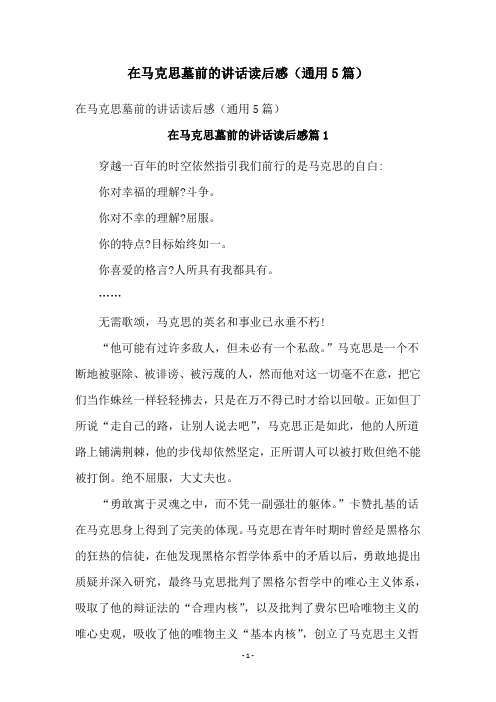 在马克思墓前的讲话读后感（通用5篇）

在马克思墓前的讲话读后感（通用5篇）

在马克思墓前的讲话读后感篇1

穿越一百年的时空依然指引我们前行的是马克思的自白:

你对幸福的理解?斗争。

你对不幸的理解?屈服。

你的特点?目标始终如一。

你喜爱的格言?人所具有我都具有。

……

无需歌颂，马克思的英名和事业已永垂不朽!

“他可能有过许多敌人，但未必有一个私敌。”马克思是一个不断地被驱除、被诽谤、被污蔑的人，然而他对这一切毫不在意，把它们当作蛛丝一样轻轻拂去，只是在万不得已时才给以回敬。正如但丁所说“走自己的路，让别人说去吧”，马克思正是如此，他的人所道路上铺满荆棘，他的步伐却依然坚定，正所谓人可以被打败但绝不能被打倒。绝不屈服，大丈夫也。

“勇敢寓于灵魂之中，而不凭一副强壮的躯体。”卡赞扎基的话在马克思身上得到了完美的体现。马克思在青年时期时曾经是黑格尔的狂热的信徒，在他发现黑格尔哲学体系中的矛盾以后，勇敢地提出质疑并深入研究，最终马克思批判了黑格尔哲学中的唯心主义体系，吸取了他的辩证法的“合理内核”，以及批判了费尔巴哈唯物主义的唯心史观，吸收了他的唯物主义“基本内核”，创立了马克思主义哲

- 1 -